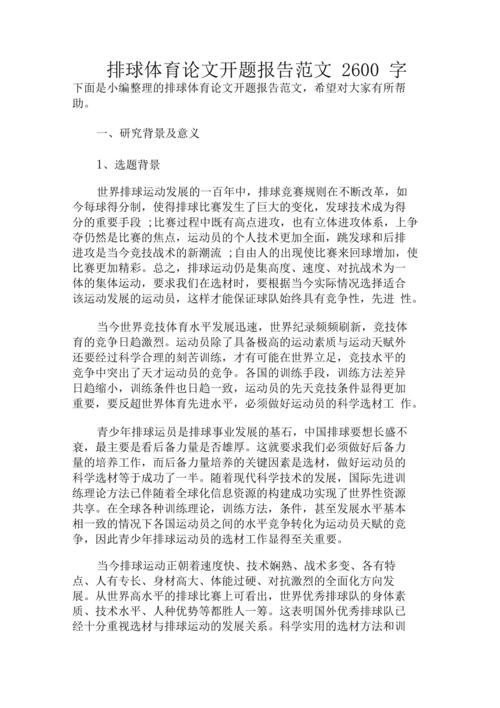 排球体育论文开题报告范文 2600 字

下面是小编整理的排球体育论文开题报告范文，希望对大家有所帮助。

一、研究背景及意义

1、选题背景

世界排球运动发展的一百年中，排球竞赛规则在不断改革，如今每球得分制，使得排球比赛发生了巨大的变化，发球技术成为得分的重要手段 ;比赛过程中既有高点进攻，也有立体进攻体系，上争夺仍然是比赛的焦点，运动员的个人技术更加全面，跳发球和后排进攻是当今竞技战术的新潮流 ;自由人的出现使比赛来回球增加，使比赛更加精彩。总之，排球运动仍是集高度、速度、对抗战术为一体的集体运动，要求我们在选材时，要根据当今实际情况选择适合该运动发展的运动员，这样才能保证球队始终具有竞争性，先进 性。

当今世界竞技体育水平发展迅速，世界纪录频频刷新，竞技体育的竞争日趋激烈。运动员除了具备极高的运动素质与运动天赋外还要经过科学合理的刻苦训练，才有可能在世界立足，竞技水平的竞争中突出了天才运动员的竞争。各国的训练手段，训练方法差异日趋缩小，训练条件也日趋一致，运动员的先天竞技条件显得更加重要，要反超世界体育先进水平，必须做好运动员的科学选材工 作。

青少年排球运员是排球事业发展的基石，中国排球要想长盛不衰，最主要是看后备力量是否雄厚。这就要求我们必须做好后备力量的培养工作，而后备力量培养的关键因素是选材，做好运动员的科学选材等于成功了一半。随着现代科学技术的发展，国际先进训练理论方法已伴随着全球化信息资源的构建成功实现了世界性资源共享。在全球各种训练理论，训练方法，条件，甚至发展水平基本相一致的情况下各国运动员之间的水平竞争转化为运动员天赋的竞争，因此青少年排球运动员的选材工作显得至关重要。

当今排球运动正朝着速度快、技术娴熟、战术多变、各有特点、人有专长、身材高大、体能过硬、对抗激烈的全面化方向发展。从世界高水平的排球比赛上可看出，世界优秀排球队的身体素质、技术水平、人种优势等都胜人一筹。这表明国外优秀排球队已经十分重视选材与排球运动的发展关系。科学实用的选材方法和训